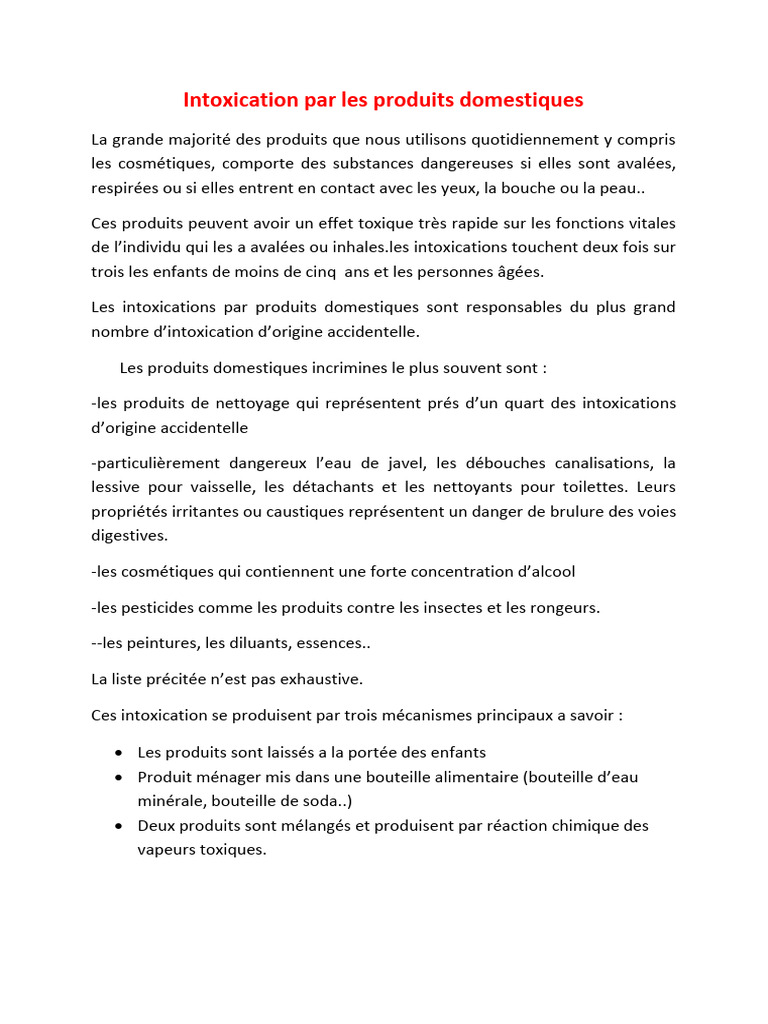 Intoxication par les produits domestiques

La grande majorité des produits que nous utilisons quotidiennement y compris les cosmétiques, comporte des substances dangereuses si elles sont avalées, respirées ou si elles entrent en contact avec les yeux, la bouche ou la peau..

Ces produits peuvent avoir un effet toxique très rapide sur les fonctions vitales de l'individu qui les a avalées ou inhales.les intoxications touchent deux fois sur trois les enfants de moins de cinq ans et les personnes âgées.

Les intoxications par produits domestiques sont responsables du plus grand nombre d'intoxication d'origine accidentelle.

Les produits domestiques incrimines le plus souvent sont :

-les produits de nettoyage qui représentent prés d'un quart des intoxications d'origine accidentelle

-particulièrement dangereux l'eau de javel, les débouches canalisations, la lessive pour vaisselle, les détachants et les nettoyants pour toilettes. Leurs propriétés irritantes ou caustiques représentent un danger de brulure des voies digestives.

-les cosmétiques qui contiennent une forte concentration d'alcool

-les pesticides comme les produits contre les insectes et les rongeurs.

--les peintures, les diluants, essences..

La liste précitée n'est pas exhaustive.

Ces intoxication se produisent par trois mécanismes principaux a savoir :

• Les produits sont laissés a la portée des enfants
• Produit ménager mis dans une bouteille alimentaire (bouteille d'eau minérale, bouteille de soda..)
• Deux produits sont mélangés et produisent par réaction chimique des vapeurs toxiques.